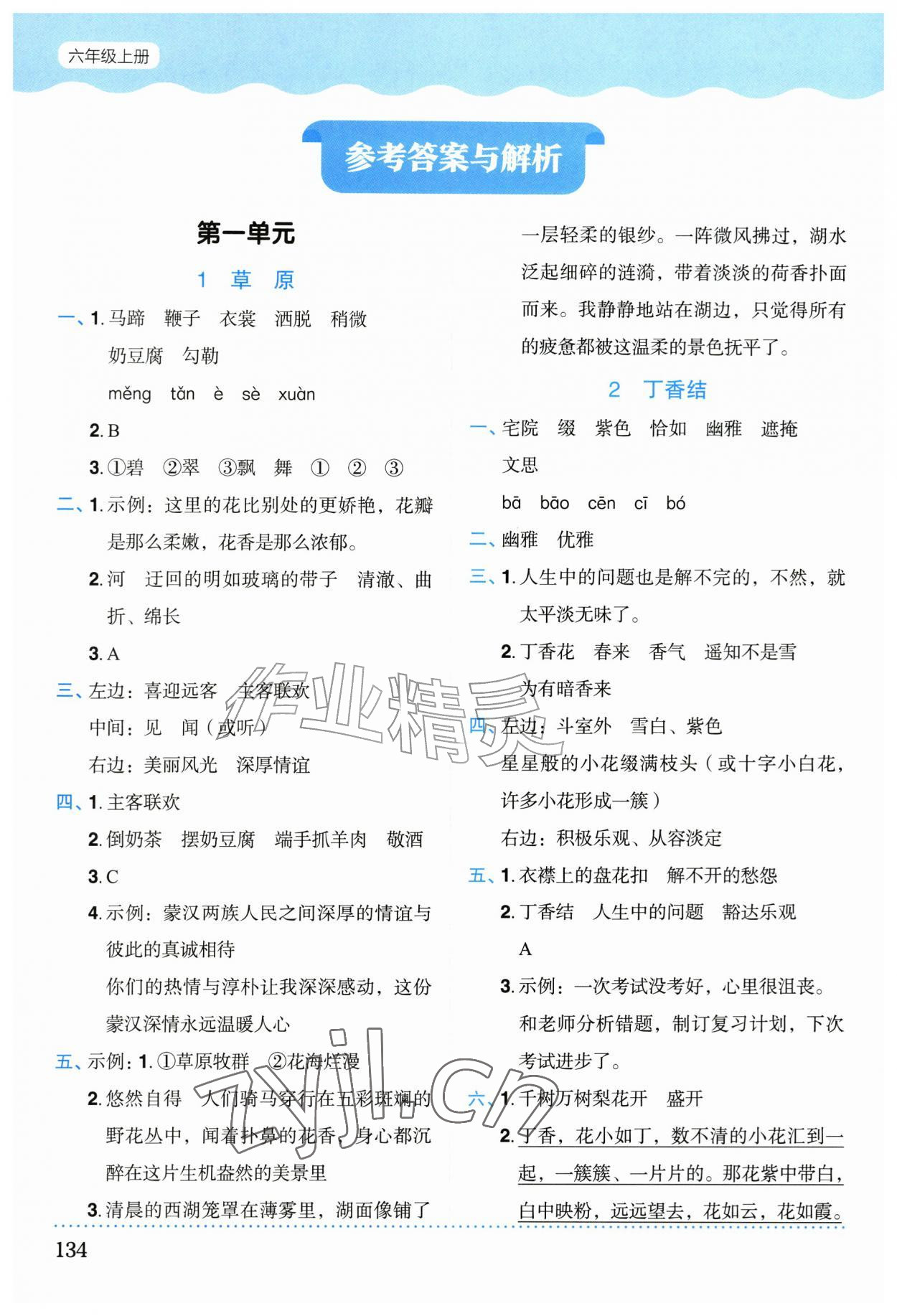 六年级上册

参考答案与解析

第一单元

1 草 原

一、1. 马蹄 鞭子 衣裳 洒脱 稍微 奶豆腐 勾勒

měng tǎn è sè xuàn

2. B

3. ①碧 ②翠 ③飘 舞 ① ② ③

二、1. 示例：这里的花比别处的更娇艳，花瓣是那么柔嫩，花香是那么浓郁。

2. 河 迂回的明如玻璃的带子 清澈、曲折、绵长

3. A

三、左边：喜迎远客 主客联欢

中间：见 闻（或听）

右边：美丽风光 深厚情谊

四、1. 主客联欢

2. 倒奶茶 摆奶豆腐 端手抓羊肉 敬酒

3. C

4. 示例：蒙汉两族人民之间深厚的情谊与彼此的真诚相待

你们的热情与淳朴让我深深感动，这份蒙汉深情永远温暖人心

五、示例：1. ①草原牧群 ②花海烂漫

2. 悠然自得 人们骑马穿行在五彩斑斓的野花丛中，闻着扑鼻的花香，身心都沉醉在这片生机盎然的美景里

3. 清晨的西湖笼罩在薄雾里，湖面像铺了一层轻柔的银纱。一阵微风拂过，湖水泛起细碎的涟漪，带着淡淡的荷香扑面而来。我静静地站在湖边，只觉得所有的疲惫都被这温柔的景色抚平了。

2 丁香结

一、宅院 缀 紫色 恰如 幽雅 遮掩 文思

bā bāo cēn cī bó

二、幽雅 优雅

三、1. 人生中的问题也是解不完的，不然，就太平淡无味了。

2. 丁香花 春来 香气 遥知不是雪 为有暗香来

四、左边：斗室外 雪白、紫色

星星般的小花缀满枝头（或十字小白花，许多小花形成一簇）

右边：积极乐观、从容淡定

五、1. 衣襟上的盘花扣 解不开的愁怨

2. 丁香结 人生中的问题 豁达乐观

A

3. 示例：一次考试没考好，心里很沮丧。和老师分析错题，制订复习计划，下次考试进步了。

六、1. 千树万树梨花开 盛开

2. 丁香，花小如丁，数不清的小花汇到一起，一簇簇、一片片的。那花紫中带白，白中映粉，远远望去，花如云，花如霞。

134

作业精灵
zyjl.cn